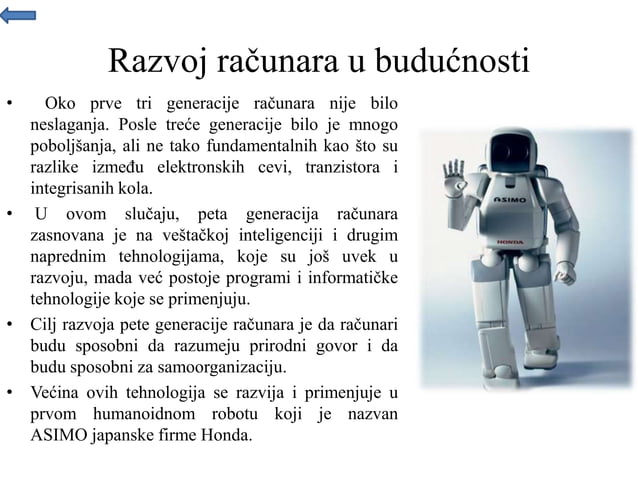 Razvoj računara u budućnosti

• Oko prve tri generacije računara nije bilo neslaganja. Posle treće generacije bilo je mnogo poboljšanja, ali ne tako fundamentalnih kao što su razlike između elektronskih cevi, tranzistora i integrisanih kola.

• U ovom slučaju, peta generacija računara zasnovana je na veštačkoj inteligenciji i drugim naprednim tehnologijama, koje su još uvek u razvoju, mada već postoje programi i informatičke tehnologije koje se primenjuju.

• Cilj razvoja pete generacije računara je da računari budu sposobni da razumeju prirodni govor i da budu sposobni za samoorganizaciju.

• Većina ovih tehnologija se razvija i primenjuje u prvom humanoidnom robotu koji je nazvan ASIMO japanske firme Honda.

ASIMO
HONDA